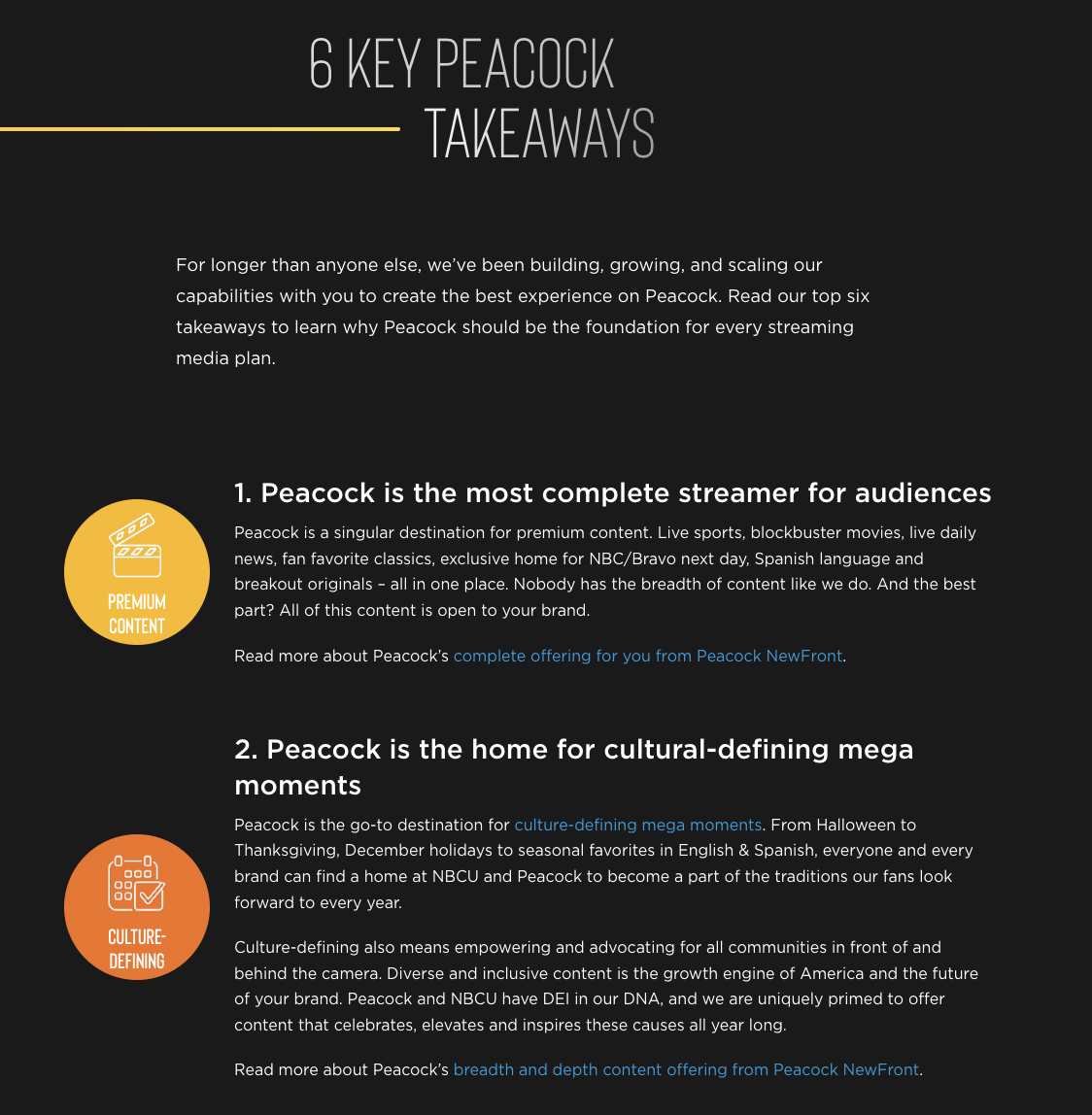 6 KEY PEACOCK TAKEAWAYS

For longer than anyone else, we've been building, growing, and scaling our capabilities with you to create the best experience on Peacock. Read our top six takeaways to learn why Peacock should be the foundation for every streaming media plan.

PREMIUM CONTENT

1. Peacock is the most complete streamer for audiences

Peacock is a singular destination for premium content. Live sports, blockbuster movies, live daily news, fan favorite classics, exclusive home for NBC/Bravo next day, Spanish language and breakout originals – all in one place. Nobody has the breadth of content like we do. And the best part? All of this content is open to your brand.

Read more about Peacock's complete offering for you from Peacock NewFront.

CULTURE-DEFINING

2. Peacock is the home for cultural-defining mega moments

Peacock is the go-to destination for culture-defining mega moments. From Halloween to Thanksgiving, December holidays to seasonal favorites in English & Spanish, everyone and every brand can find a home at NBCU and Peacock to become a part of the traditions our fans look forward to every year.

Culture-defining also means empowering and advocating for all communities in front of and behind the camera. Diverse and inclusive content is the growth engine of America and the future of your brand. Peacock and NBCU have DEI in our DNA, and we are uniquely primed to offer content that celebrates, elevates and inspires these causes all year long.

Read more about Peacock's breadth and depth content offering from Peacock NewFront.